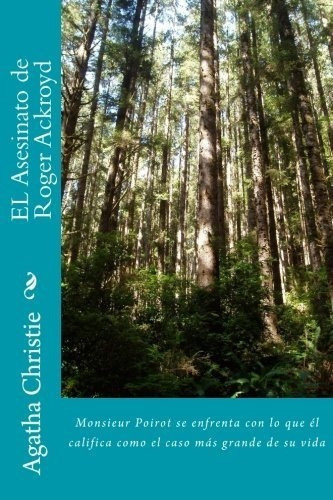 EL Asesinato de Roger Ackroyd

Agatha Christie

Monsieur Poirot se enfrenta con lo que él califica como el caso más grande de su vida